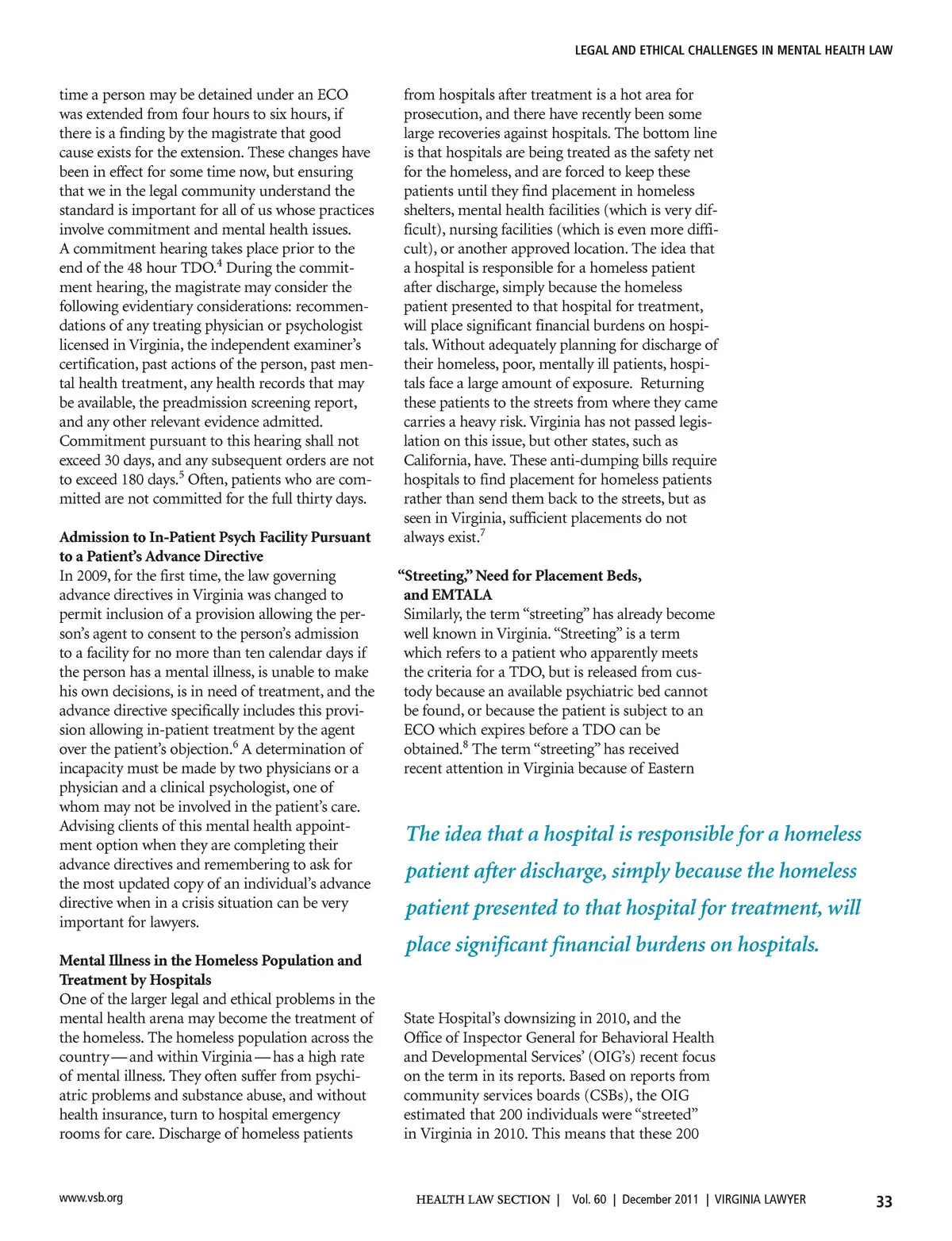 LEGAL AND ETHICAL CHALLENGES IN MENTAL HEALTH LAW

time a person may be detained under an ECO was extended from four hours to six hours, if there is a finding by the magistrate that good cause exists for the extension. These changes have been in effect for some time now, but ensuring that we in the legal community understand the standard is important for all of us whose practices involve commitment and mental health issues. A commitment hearing takes place prior to the end of the 48 hour TDO.$^4$ During the commitment hearing, the magistrate may consider the following evidentiary considerations: recommendations of any treating physician or psychologist licensed in Virginia, the independent examiner's certification, past actions of the person, past mental health treatment, any health records that may be available, the preadmission screening report, and any other relevant evidence admitted. Commitment pursuant to this hearing shall not exceed 30 days, and any subsequent orders are not to exceed 180 days.$^5$ Often, patients who are committed are not committed for the full thirty days.

Admission to In-Patient Psych Facility Pursuant to a Patient's Advance Directive
In 2009, for the first time, the law governing advance directives in Virginia was changed to permit inclusion of a provision allowing the person's agent to consent to the person's admission to a facility for no more than ten calendar days if the person has a mental illness, is unable to make his own decisions, is in need of treatment, and the advance directive specifically includes this provision allowing in-patient treatment by the agent over the patient's objection.$^6$ A determination of incapacity must be made by two physicians or a physician and a clinical psychologist, one of whom may not be involved in the patient's care. Advising clients of this mental health appointment option when they are completing their advance directives and remembering to ask for the most updated copy of an individual's advance directive when in a crisis situation can be very important for lawyers.

Mental Illness in the Homeless Population and Treatment by Hospitals
One of the larger legal and ethical problems in the mental health arena may become the treatment of the homeless. The homeless population across the country—and within Virginia—has a high rate of mental illness. They often suffer from psychiatric problems and substance abuse, and without health insurance, turn to hospital emergency rooms for care. Discharge of homeless patients

from hospitals after treatment is a hot area for prosecution, and there have recently been some large recoveries against hospitals. The bottom line is that hospitals are being treated as the safety net for the homeless, and are forced to keep these patients until they find placement in homeless shelters, mental health facilities (which is very difficult), nursing facilities (which is even more difficult), or another approved location. The idea that a hospital is responsible for a homeless patient after discharge, simply because the homeless patient presented to that hospital for treatment, will place significant financial burdens on hospitals. Without adequately planning for discharge of their homeless, poor, mentally ill patients, hospitals face a large amount of exposure. Returning these patients to the streets from where they came carries a heavy risk. Virginia has not passed legislation on this issue, but other states, such as California, have. These anti-dumping bills require hospitals to find placement for homeless patients rather than send them back to the streets, but as seen in Virginia, sufficient placements do not always exist.$^7$

"Streeting," Need for Placement Beds, and EMTALA
Similarly, the term "streeting" has already become well known in Virginia. "Streeting" is a term which refers to a patient who apparently meets the criteria for a TDO, but is released from custody because an available psychiatric bed cannot be found, or because the patient is subject to an ECO which expires before a TDO can be obtained.$^8$ The term "streeting" has received recent attention in Virginia because of Eastern

The idea that a hospital is responsible for a homeless patient after discharge, simply because the homeless patient presented to that hospital for treatment, will place significant financial burdens on hospitals.

State Hospital's downsizing in 2010, and the Office of Inspector General for Behavioral Health and Developmental Services' (OIG's) recent focus on the term in its reports. Based on reports from community services boards (CSBs), the OIG estimated that 200 individuals were "streeted" in Virginia in 2010. This means that these 200

www.vsb.org

HEALTH LAW SECTION | Vol. 60 | December 2011 | VIRGINIA LAWYER 33